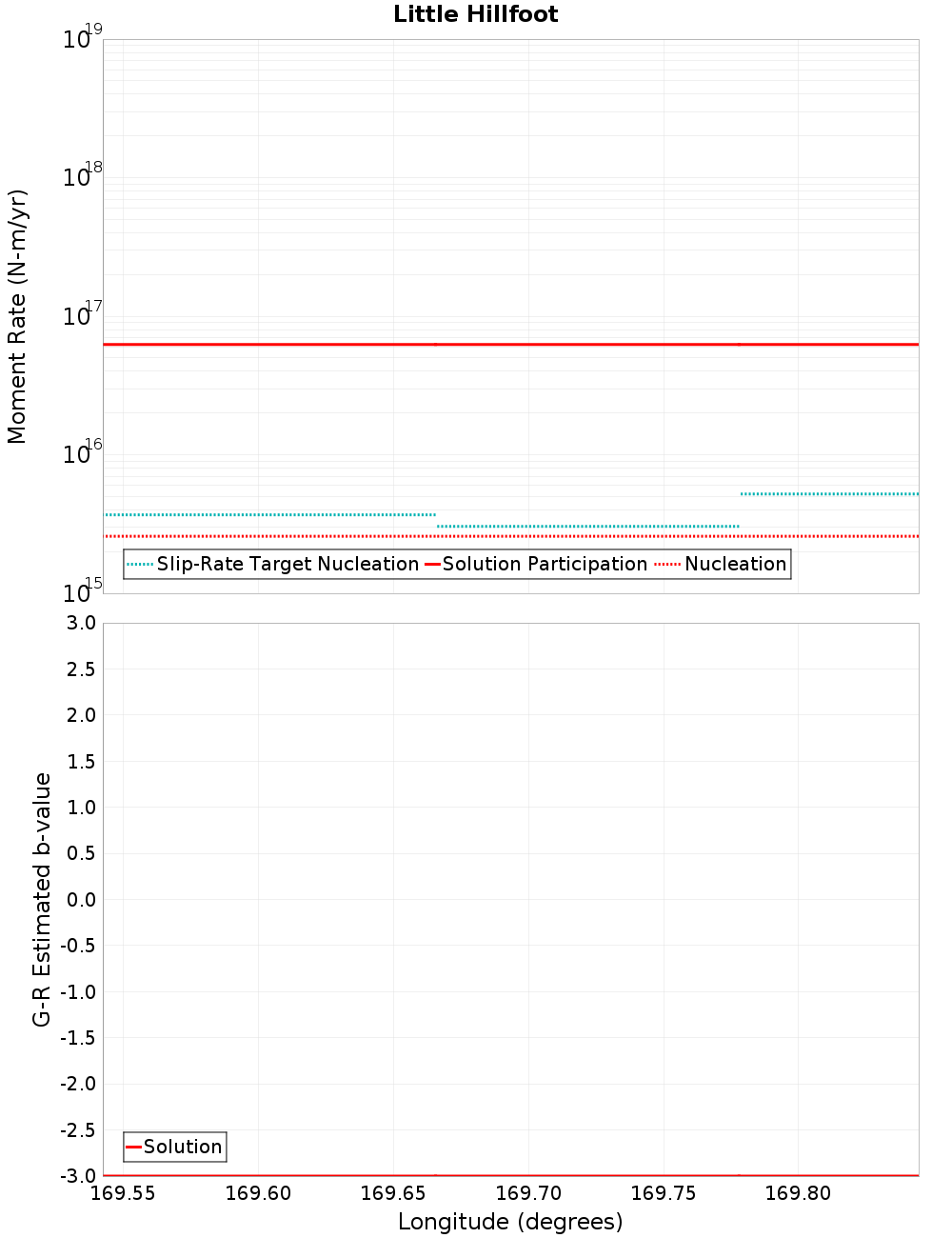 Little Hillfoot

$10^{19}$
$10^{18}$
$10^{17}$
$10^{16}$
$10^{15}$

Moment Rate (N-m/yr)

Slip-Rate Target Nucleation
Solution Participation
Nucleation

3.0
2.5
2.0
1.5
1.0
0.5
0.0
-0.5
-1.0
-1.5
-2.0
-2.5
-3.0

G-R Estimated b-value

Solution

169.55
169.60
169.65
169.70
169.75
169.80

Longitude (degrees)